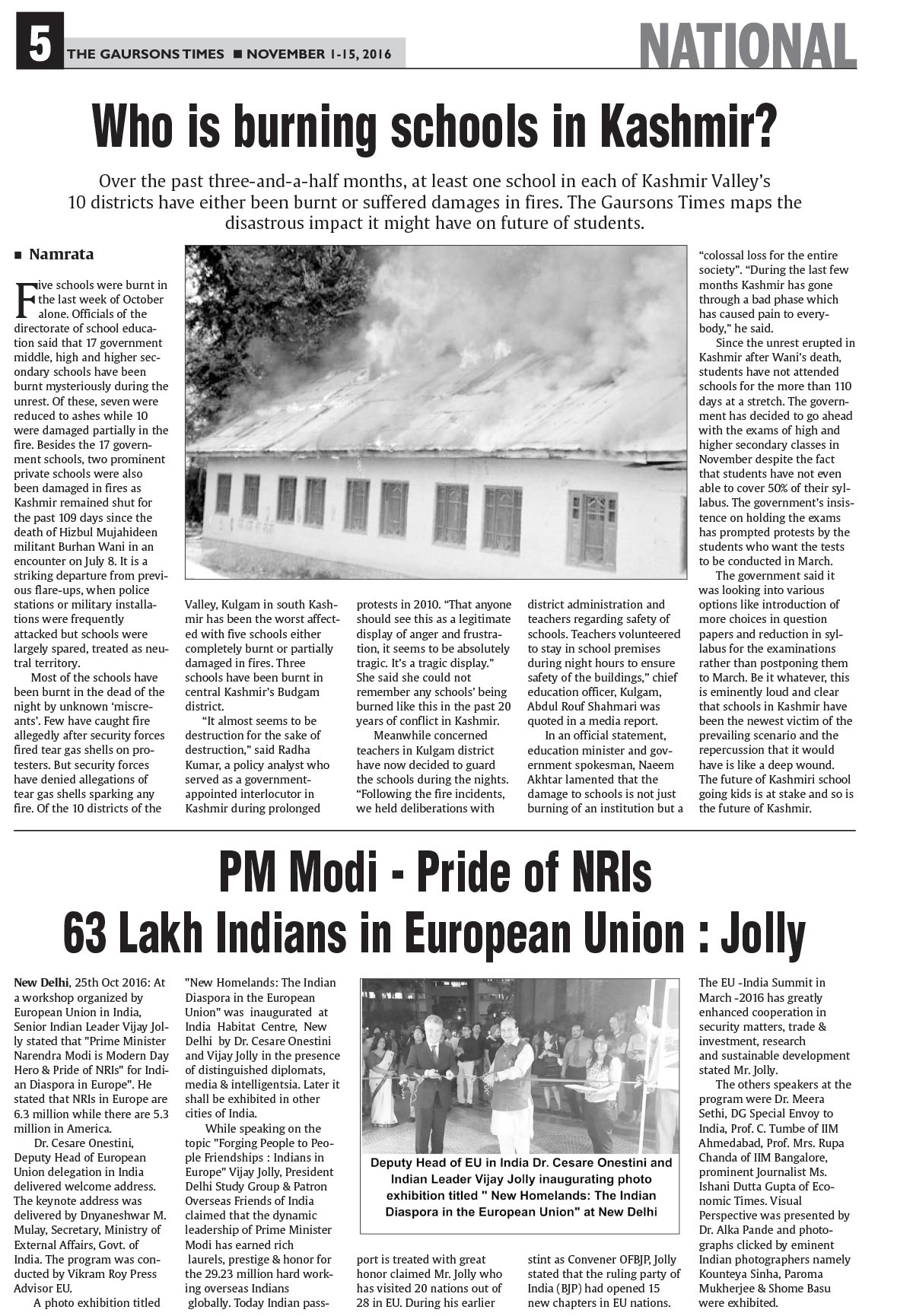 5 THE GAURSONS TIMES ■ NOVEMBER 1-15, 2016

NATIONAL

Who is burning schools in Kashmir?

Over the past three-and-a-half months, at least one school in each of Kashmir Valley's 10 districts have either been burnt or suffered damages in fires. The Gaursons Times maps the disastrous impact it might have on future of students.

■ Namrata

Five schools were burnt in the last week of October alone. Officials of the directorate of school education said that 17 government middle, high and higher secondary schools have been burnt mysteriously during the unrest. Of these, seven were reduced to ashes while 10 were damaged partially in the fire. Besides the 17 government schools, two prominent private schools were also been damaged in fires as Kashmir remained shut for the past 109 days since the death of Hizbul Mujahideen militant Burhan Wani in an encounter on July 8. It is a striking departure from previous flare-ups, when police stations or military installations were frequently attacked but schools were largely spared, treated as neutral territory.

Most of the schools have been burnt in the dead of the night by unknown 'miscreants'. Few have caught fire allegedly after security forces fired tear gas shells on protesters. But security forces have denied allegations of tear gas shells sparking any fire. Of the 10 districts of the Valley, Kulgam in south Kashmir has been the worst affected with five schools either completely burnt or partially damaged in fires. Three schools have been burnt in central Kashmir's Budgam district.

"It almost seems to be destruction for the sake of destruction," said Radha Kumar, a policy analyst who served as a government-appointed interlocutor in Kashmir during prolonged protests in 2010. "That anyone should see this as a legitimate display of anger and frustration, it seems to be absolutely tragic. It's a tragic display." She said she could not remember any schools' being burned like this in the past 20 years of conflict in Kashmir.

Meanwhile concerned teachers in Kulgam district have now decided to guard the schools during the nights. "Following the fire incidents, we held deliberations with district administration and teachers regarding safety of schools. Teachers volunteered to stay in school premises during night hours to ensure safety of the buildings," chief education officer, Kulgam, Abdul Rouf Shahmari was quoted in a media report.

In an official statement, education minister and government spokesman, Naeem Akhtar lamented that the damage to schools is not just burning of an institution but a "colossal loss for the entire society". "During the last few months Kashmir has gone through a bad phase which has caused pain to everybody," he said.

Since the unrest erupted in Kashmir after Wani's death, students have not attended schools for the more than 110 days at a stretch. The government has decided to go ahead with the exams of high and higher secondary classes in November despite the fact that students have not even able to cover 50% of their syllabus. The government's insistence on holding the exams has prompted protests by the students who want the tests to be conducted in March.

The government said it was looking into various options like introduction of more choices in question papers and reduction in syllabus for the examinations rather than postponing them to March. Be it whatever, this is eminently loud and clear that schools in Kashmir have been the newest victim of the prevailing scenario and the repercussion that it would have is like a deep wound. The future of Kashmiri school going kids is at stake and so is the future of Kashmir.

PM Modi - Pride of NRIs
63 Lakh Indians in European Union : Jolly

New Delhi, 25th Oct 2016: At a workshop organized by European Union in India, Senior Indian Leader Vijay Jolly stated that "Prime Minister Narendra Modi is Modern Day Hero & Pride of NRIs" for Indian Diaspora in Europe". He stated that NRIs in Europe are 6.3 million while there are 5.3 million in America.

Dr. Cesare Onestini, Deputy Head of European Union delegation in India delivered welcome address. The keynote address was delivered by Dnyaneshwar M. Mulay, Secretary, Ministry of External Affairs, Govt. of India. The program was conducted by Vikram Roy Press Advisor EU.

A photo exhibition titled "New Homelands: The Indian Diaspora in the European Union" was inaugurated at India Habitat Centre, New Delhi by Dr. Cesare Onestini and Vijay Jolly in the presence of distinguished diplomats, media & intelligentsia. Later it shall be exhibited in other cities of India.

While speaking on the topic "Forging People to People Friendships : Indians in Europe" Vijay Jolly, President Delhi Study Group & Patron Overseas Friends of India claimed that the dynamic leadership of Prime Minister Modi has earned rich laurels, prestige & honor for the 29.23 million hard working overseas Indians globally. Today Indian passport is treated with great honor claimed Mr. Jolly who has visited 20 nations out of 28 in EU. During his earlier stint as Convener OFBJP, Jolly stated that the ruling party of India (BJP) had opened 15 new chapters in EU nations.

Deputy Head of EU in India Dr. Cesare Onestini and Indian Leader Vijay Jolly inaugurating photo exhibition titled " New Homelands: The Indian Diaspora in the European Union" at New Delhi

The EU -India Summit in March -2016 has greatly enhanced cooperation in security matters, trade & investment, research and sustainable development stated Mr. Jolly.

The others speakers at the program were Dr. Meera Sethi, DG Special Envoy to India, Prof. C. Tumbe of IIM Ahmedabad, Prof. Mrs. Rupa Chanda of IIM Bangalore, prominent Journalist Ms. Ishani Dutta Gupta of Economic Times. Visual Perspective was presented by Dr. Alka Pande and photographs clicked by eminent Indian photographers namely Kounteya Sinha, Paroma Mukherjee & Shome Basu were exhibited.